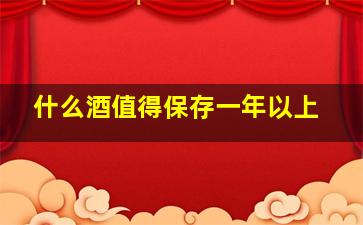 什么酒值得保存一年以上